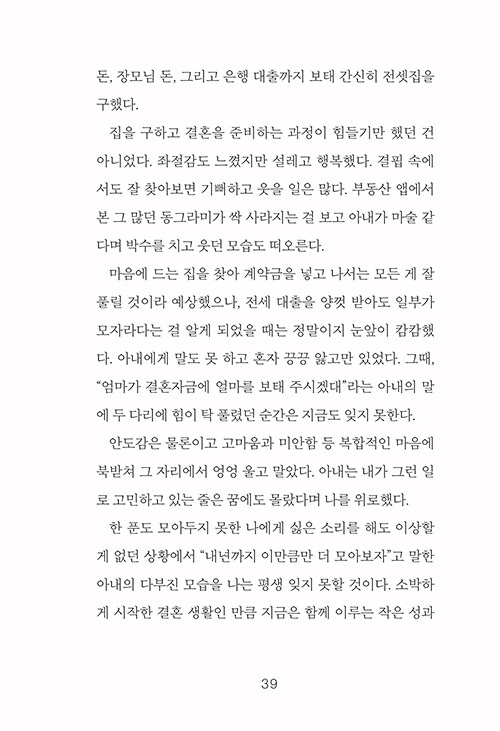 돈, 장모님 돈, 그리고 은행 대출까지 보태 간신히 전셋집을 구했다.

집을 구하고 결혼을 준비하는 과정이 힘들기만 했던 건 아니었다. 좌절감도 느꼈지만 설레고 행복했다. 결핍 속에서도 잘 찾아보면 기뻐하고 웃을 일은 많다. 부동산 앱에서 본 그 많던 동그라미가 싹 사라지는 걸 보고 아내가 마술 같다며 박수를 치고 웃던 모습도 떠오른다.

마음에 드는 집을 찾아 계약금을 넣고 나서는 모든 게 잘 풀릴 것이라 예상했으나, 전세 대출을 양껏 받아도 일부가 모자라다는 걸 알게 되었을 때는 정말이지 눈앞이 캄캄했다. 아내에게 말도 못 하고 혼자 끙끙 앓고만 있었다. 그때, "엄마가 결혼자금에 얼마를 보태 주시겠대"라는 아내의 말에 두 다리에 힘이 탁 풀렸던 순간은 지금도 잊지 못한다.

안도감은 물론이고 고마움과 미안함 등 복합적인 마음에 북받쳐 그 자리에서 엉엉 울고 말았다. 아내는 내가 그런 일로 고민하고 있는 줄은 꿈에도 몰랐다며 나를 위로했다.

한 푼도 모아두지 못한 나에게 싫은 소리를 해도 이상할 게 없던 상황에서 "내년까지 이만큼만 더 모아보자"고 말한 아내의 다부진 모습을 나는 평생 잊지 못할 것이다. 소박하게 시작한 결혼 생활인 만큼 지금은 함께 이루는 작은 성과

39